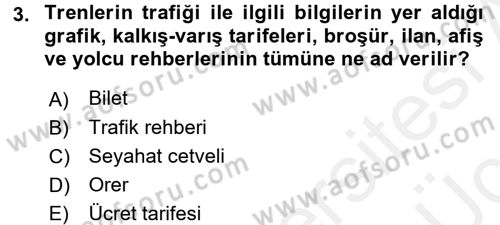 3. Trenlerin trafiği ile ilgili bilgilerin yer aldığı grafik, kalkış-varış tarifeleri, broşür, ilan, afiş ve yolcu rehberlerinin tümüne ne ad verilir?

A) Bilet
B) Trafik rehberi
C) Seyahat cetveli
D) Orer
E) Ücret tarifesi

www.aofsoru.com
www.aofsoru.com
www.aofsoru.com
www.aofsoru.com